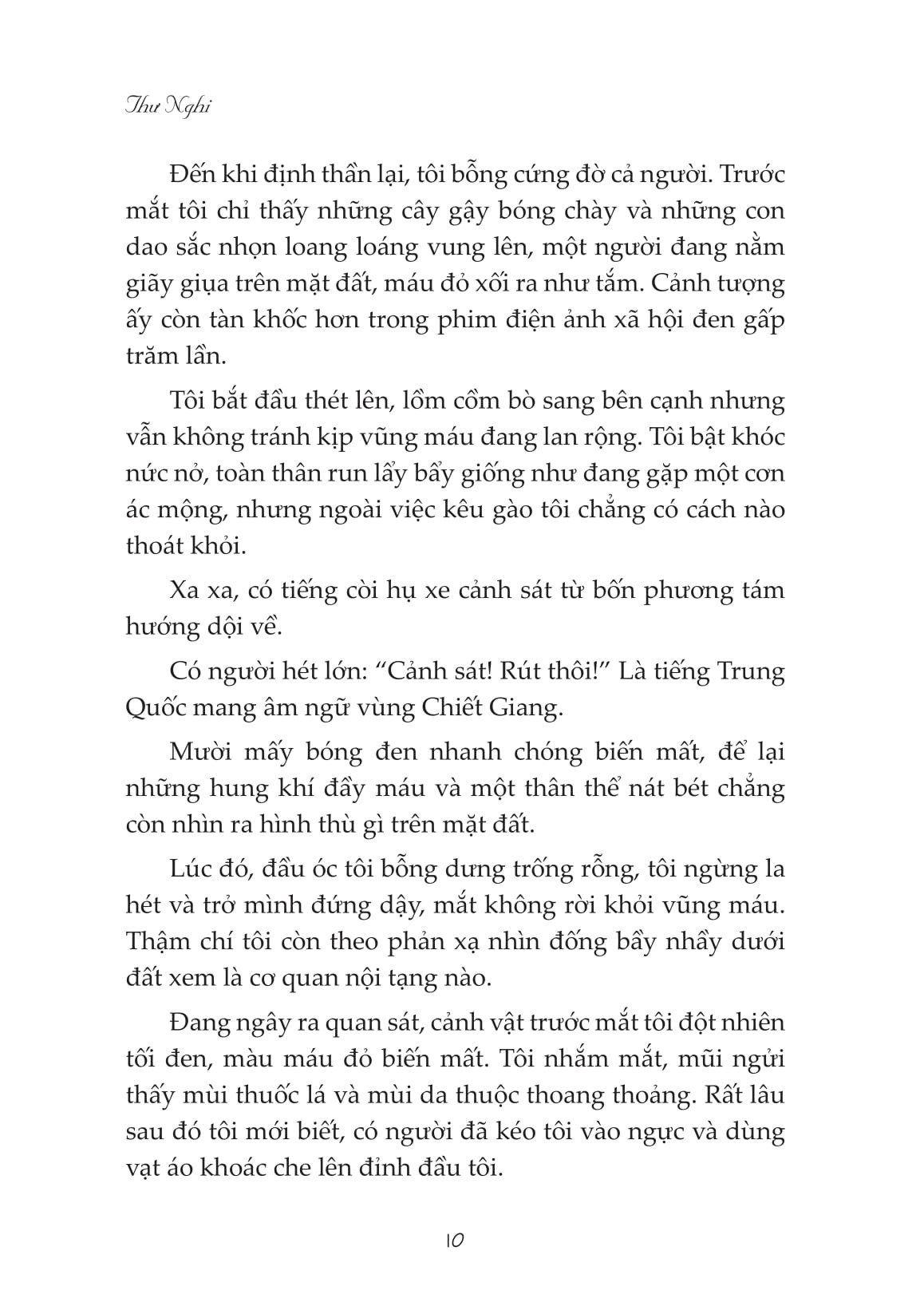 Thư Nghi

Đến khi định thần lại, tôi bỗng cứng đờ cả người. Trước mắt tôi chỉ thấy những cây gậy bóng chày và những con dao sắc nhọn loang loáng vung lên, một người đang nằm giãy giụa trên mặt đất, máu đỏ xối ra như tắm. Cảnh tượng ấy còn tàn khốc hơn trong phim điện ảnh xã hội đen gấp trăm lần.

Tôi bắt đầu thét lên, lồm cồm bò sang bên cạnh nhưng vẫn không tránh kịp vũng máu đang lan rộng. Tôi bật khóc nức nở, toàn thân run lẩy bẩy giống như đang gặp một cơn ác mộng, nhưng ngoài việc kêu gào tôi chẳng có cách nào thoát khỏi.

Xa xa, có tiếng còi hụ xe cảnh sát từ bốn phương tám hướng dội về.

Có người hét lớn: “Cảnh sát! Rút thôi!” Là tiếng Trung Quốc mang âm ngữ vùng Chiết Giang.

Mười mấy bóng đen nhanh chóng biến mất, để lại những hung khí đầy máu và một thân thể nát bét chẳng còn nhìn ra hình thù gì trên mặt đất.

Lúc đó, đầu óc tôi bỗng dưng trống rỗng, tôi ngừng la hét và trở mình đứng dậy, mắt không rời khỏi vũng máu. Thậm chí tôi còn theo phản xạ nhìn đống bầy nhầy dưới đất xem là cơ quan nội tạng nào.

Đang ngây ra quan sát, cảnh vật trước mắt tôi đột nhiên tối đen, màu máu đỏ biến mất. Tôi nhắm mắt, mũi ngửi thấy mùi thuốc lá và mùi da thuộc thoang thoảng. Rất lâu sau đó tôi mới biết, có người đã kéo tôi vào ngực và dùng vạt áo khoác che lên đỉnh đầu tôi.

10